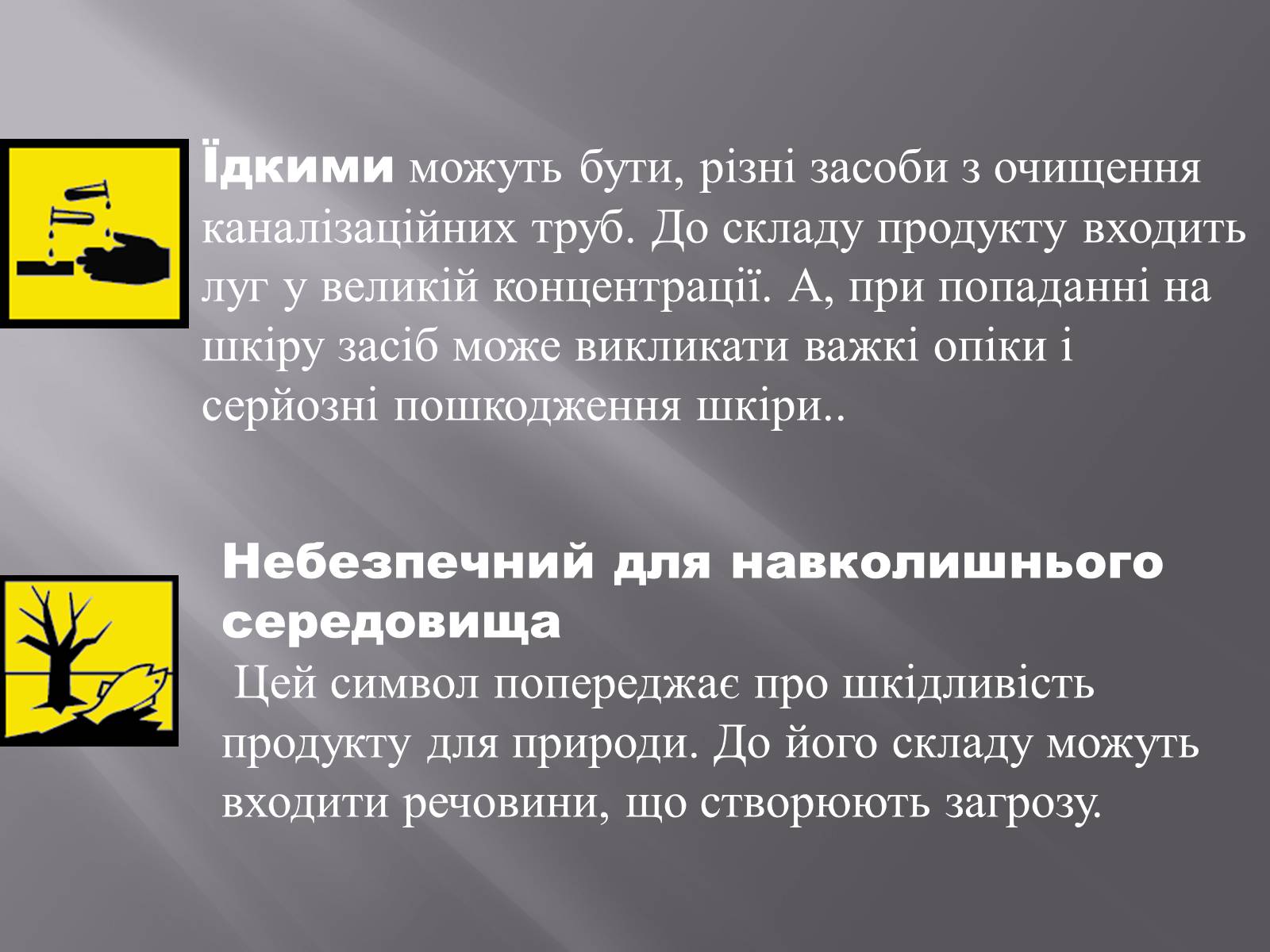 Їдкими можуть бути, різні засоби з очищення каналізаційних труб. До складу продукту входить луг у великій концентрації. А, при попаданні на шкіру засіб може викликати важкі опіки і серйозні пошкодження шкіри..

Небезпечний для навколишнього середовища
Цей символ попереджає про шкідливість продукту для природи. До його складу можуть входити речовини, що створюють загрозу.